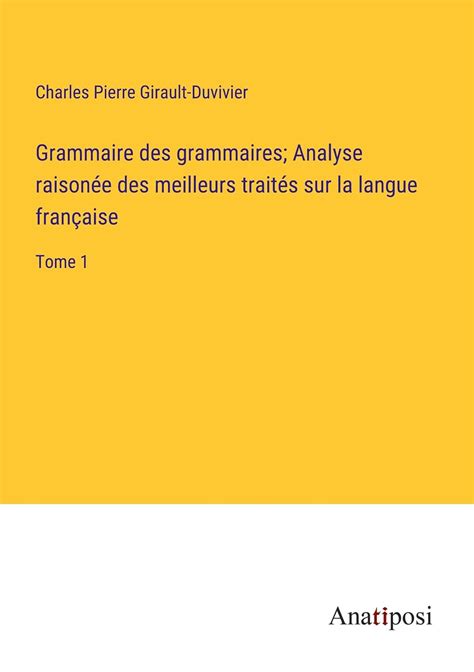 Charles Pierre Girault-Duvivier

Grammaire des grammaires; Analyse raisonée des meilleurs traités sur la langue française

Tome 1

Anatiposi